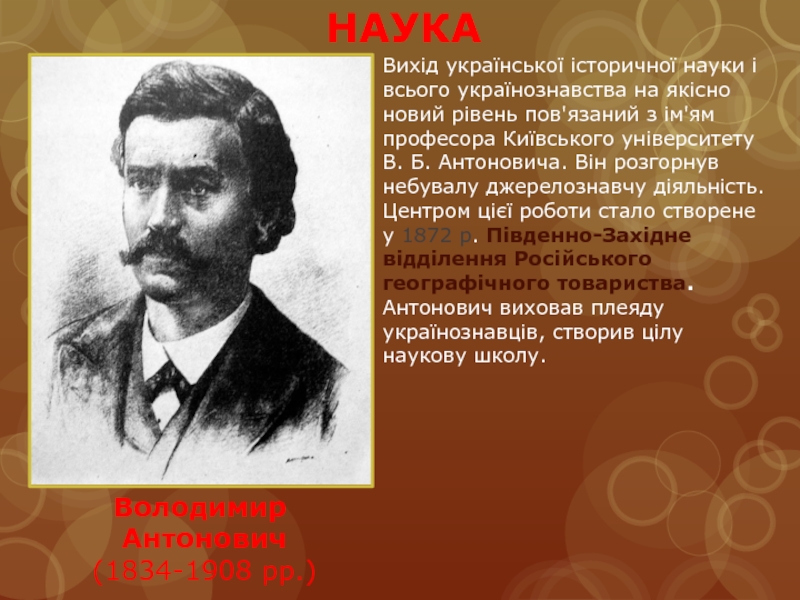 НАУКА

Вихід української історичної науки і всього українознавства на якісно новий рівень пов'язаний з ім'ям професора Київського університету В. Б. Антоновича. Він розгорнув небувалу джерелознавчу діяльність. Центром цієї роботи стало створене у 1872 р. Південно-Західне відділення Російського географічного товариства. Антонович виховав плеяду українознавців, створив цілу наукову школу.

Володимир
Антонович
(1834-1908 рр.)